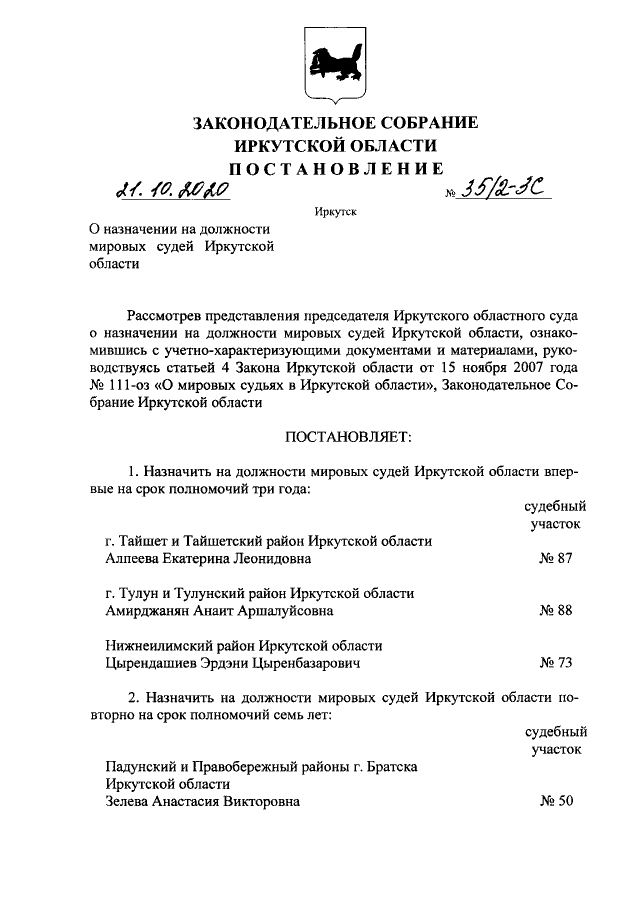 ЗАКОНОДАТЕЛЬНОЕ СОБРАНИЕ
ИРКУТСКОЙ ОБЛАСТИ
ПОСТАНОВЛЕНИЕ

21.10.2020 № 35/2-ЗС

Иркутск

О назначении на должности мировых судей Иркутской области

Рассмотрев представления председателя Иркутского областного суда о назначении на должности мировых судей Иркутской области, ознакомившись с учетно-характеризующими документами и материалами, руководствуясь статьей 4 Закона Иркутской области от 15 ноября 2007 года № 111-оз «О мировых судьях в Иркутской области», Законодательное Собрание Иркутской области

ПОСТАНОВЛЯЕТ:

1. Назначить на должности мировых судей Иркутской области впервые на срок полномочий три года:

судебный участок

г. Тайшет и Тайшетский район Иркутской области
Алпеева Екатерина Леонидовна № 87

г. Тулун и Тулунский район Иркутской области
Амирджанян Анаит Аршалуйсовна № 88

Нижнеилимский район Иркутской области
Цырендашиев Эрдэни Цыренбазарович № 73

2. Назначить на должности мировых судей Иркутской области повторно на срок полномочий семь лет:

судебный участок

Падунский и Правобережный районы г. Братска
Иркутской области
Зелева Анастасия Викторовна № 50